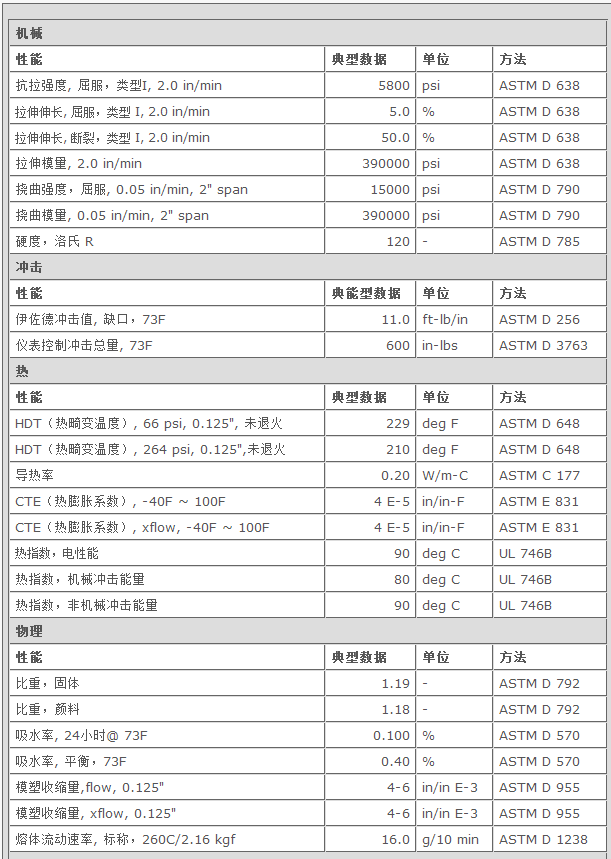 机械

| 性能 | 典型数据 | 单位 | 方法 |
|---|---|---|---|
| 抗拉强度, 屈服，类型I, 2.0 in/min | 5800 | psi | ASTM D 638 |
| 拉伸伸长, 屈服，类型 I, 2.0 in/min | 5.0 | % | ASTM D 638 |
| 拉伸伸长, 断裂，类型 I, 2.0 in/min | 50.0 | % | ASTM D 638 |
| 拉伸模量, 2.0 in/min | 390000 | psi | ASTM D 638 |
| 挠曲强度，屈服, 0.05 in/min, 2" span | 15000 | psi | ASTM D 790 |
| 挠曲模量, 0.05 in/min, 2" span | 390000 | psi | ASTM D 790 |
| 硬度，洛氏 R | 120 | - | ASTM D 785 |

冲击

| 性能 | 典能型数据 | 单位 | 方法 |
|---|---|---|---|
| 伊佐德冲击值, 缺口，73F | 11.0 | ft-lb/in | ASTM D 256 |
| 仪表控制冲击总量, 73F | 600 | in-lbs | ASTM D 3763 |

热

| 性能 | 典型数据 | 单位 | 方法 |
|---|---|---|---|
| HDT（热畸变温度）, 66 psi, 0.125", 未退火 | 229 | deg F | ASTM D 648 |
| HDT（热畸变温度）, 264 psi, 0.125",未退火 | 210 | deg F | ASTM D 648 |
| 导热率 | 0.20 | W/m-C | ASTM C 177 |
| CTE（热膨胀系数）, -40F ~ 100F | 4 E-5 | in/in-F | ASTM E 831 |
| CTE（热膨胀系数）, xflow, -40F ~ 100F | 4 E-5 | in/in-F | ASTM E 831 |
| 热指数，电性能 | 90 | deg C | UL 746B |
| 热指数，机械冲击能量 | 80 | deg C | UL 746B |
| 热指数，非机械冲击能量 | 90 | deg C | UL 746B |

物理

| 性能 | 典型数据 | 单位 | 方法 |
|---|---|---|---|
| 比重，固体 | 1.19 | - | ASTM D 792 |
| 比重，颜料 | 1.18 | - | ASTM D 792 |
| 吸水率, 24小时@ 73F | 0.100 | % | ASTM D 570 |
| 吸水率, 平衡，73F | 0.40 | % | ASTM D 570 |
| 模塑收缩量,flow, 0.125" | 4-6 | in/in E-3 | ASTM D 955 |
| 模塑收缩量, xflow, 0.125" | 4-6 | in/in E-3 | ASTM D 955 |
| 熔体流动速率, 标称，260C/2.16 kgf | 16.0 | g/10 min | ASTM D 1238 |